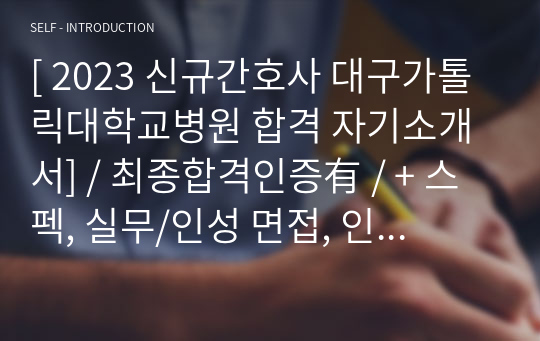 SELF - INTRODUCTION

[ 2023 신규간호사 대구가톨릭대학교병원 합격 자기소개서] / 최종합격인증有 / + 스펙, 실무/인성 면접, 인…